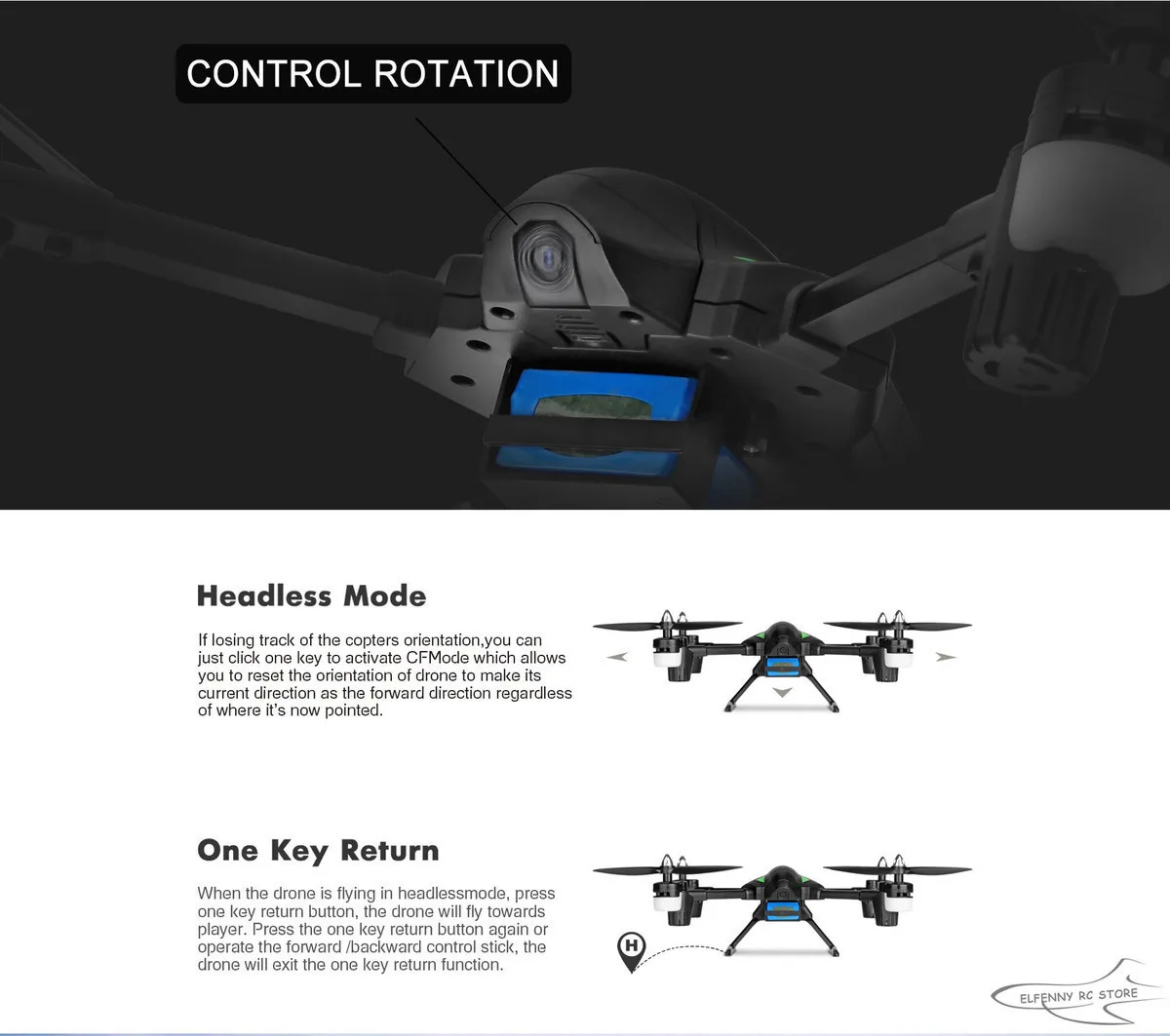 CONTROL ROTATION

Headless Mode

If losing track of the copters orientation,you can just click one key to activate CFMode which allows you to reset the orientation of drone to make its current direction as the forward direction regardless of where it's now pointed.

One Key Return

When the drone is flying in headlessmode, press one key return button, the drone will fly towards player. Press the one key return button again or operate the forward /backward control stick, the drone will exit the one key return function.

H

ELFENNY RC STORE